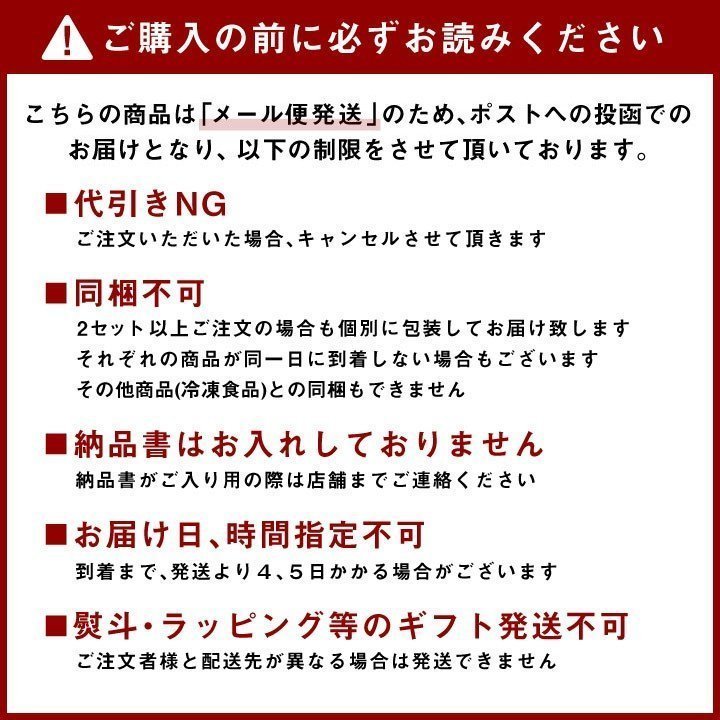 ご購入の前に必ずお読みください

こちらの商品は「メール便発送」のため、ポストへの投函でのお届けとなり、以下の制限をさせて頂いております。

■代引きNG
ご注文いただいた場合、キャンセルさせて頂きます

■同梱不可
2セット以上ご注文の場合も個別に包装してお届け致します
それぞれの商品が同一日に到着しない場合もございます
その他商品(冷凍食品)との同梱もできません

■納品書はお入れしておりません
納品書がご入り用の際は店舗までご連絡ください

■お届け日、時間指定不可
到着まで、発送より4、5日かかる場合がございます

■熨斗・ラッピング等のギフト発送不可
ご注文者様と配送先が異なる場合は発送できません